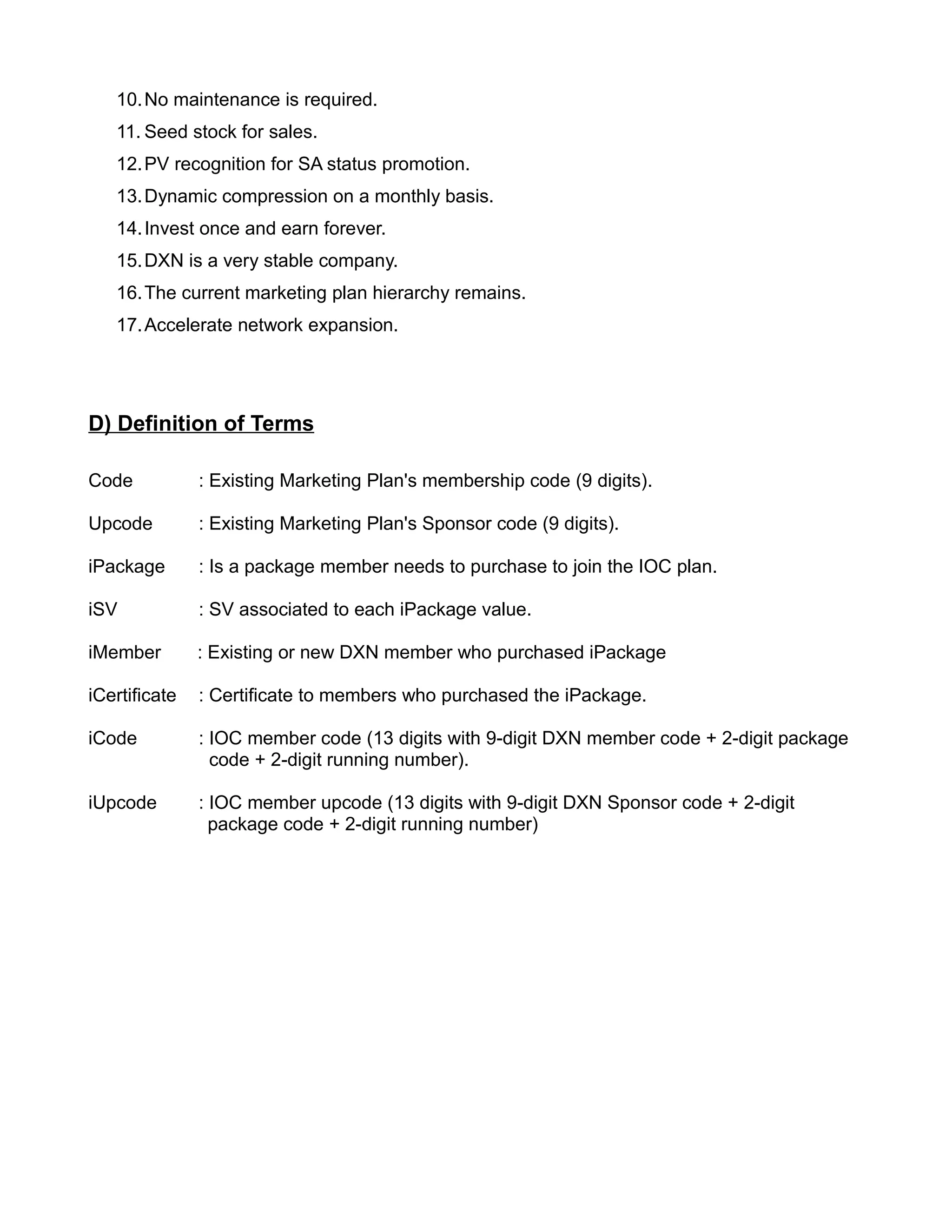 10. No maintenance is required.
11. Seed stock for sales.
12. PV recognition for SA status promotion.
13. Dynamic compression on a monthly basis.
14. Invest once and earn forever.
15. DXN is a very stable company.
16. The current marketing plan hierarchy remains.
17. Accelerate network expansion.

D) Definition of Terms

Code : Existing Marketing Plan's membership code (9 digits).

Upcode : Existing Marketing Plan's Sponsor code (9 digits).

iPackage : Is a package member needs to purchase to join the IOC plan.

iSV : SV associated to each iPackage value.

iMember : Existing or new DXN member who purchased iPackage

iCertificate : Certificate to members who purchased the iPackage.

iCode : IOC member code (13 digits with 9-digit DXN member code + 2-digit package code + 2-digit running number).

iUpcode : IOC member upcode (13 digits with 9-digit DXN Sponsor code + 2-digit package code + 2-digit running number)